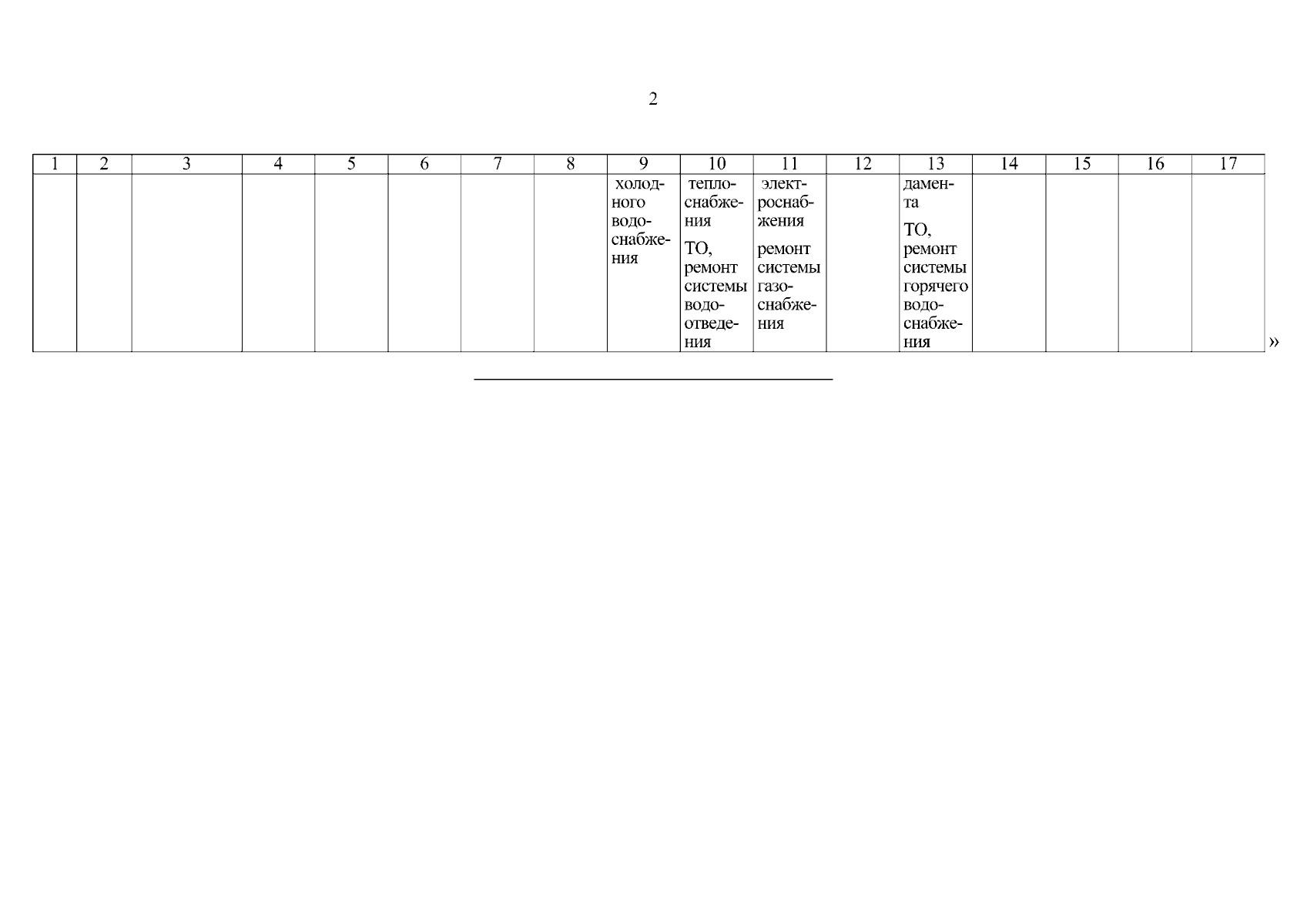 2

| 1 | 2 | 3 | 4 | 5 | 6 | 7 | 8 | 9 | 10 | 11 | 12 | 13 | 14 | 15 | 16 | 17 |
|---|---|---|---|---|---|---|---|---|---|---|---|---|---|---|---|---|
| | | | | | | | | холодного водоснабжения | теплоснабжения ТО, ремонт системы водоотведения | электроснабжения ремонт системы газоснабжения | | дамента ТО, ремонт системы горячего водоснабжения | | | | |

»